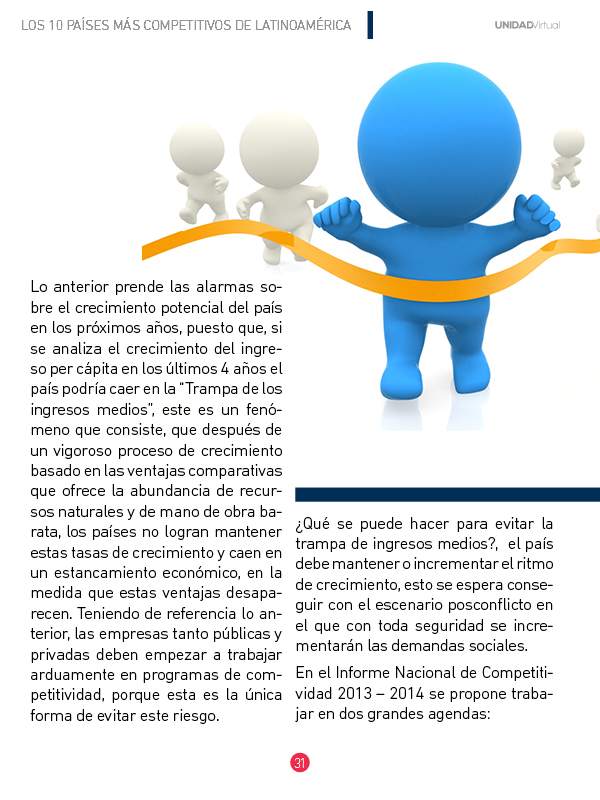 LOS 10 PAÍSES MÁS COMPETITIVOS DE LATINOAMÉRICA

UNIDADVirtual

Lo anterior prende las alarmas sobre el crecimiento potencial del país en los próximos años, puesto que, si se analiza el crecimiento del ingreso per cápita en los últimos 4 años el país podría caer en la "Trampa de los ingresos medios", este es un fenómeno que consiste, que después de un vigoroso proceso de crecimiento basado en las ventajas comparativas que ofrece la abundancia de recursos naturales y de mano de obra barata, los países no logran mantener estas tasas de crecimiento y caen en un estancamiento económico, en la medida que estas ventajas desaparecen. Teniendo de referencia lo anterior, las empresas tanto públicas y privadas deben empezar a trabajar arduamente en programas de competitividad, porque esta es la única forma de evitar este riesgo.

¿Qué se puede hacer para evitar la trampa de ingresos medios?, el país debe mantener o incrementar el ritmo de crecimiento, esto se espera conseguir con el escenario posconflicto en el que con toda seguridad se incrementarán las demandas sociales.

En el Informe Nacional de Competitividad 2013 – 2014 se propone trabajar en dos grandes agendas:

31